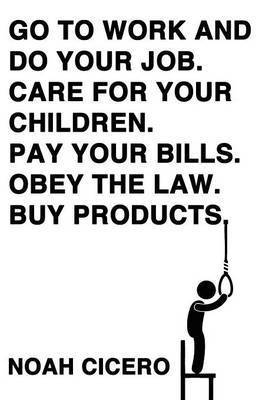 GO TO WORK AND DO YOUR JOB. CARE FOR YOUR CHILDREN. PAY YOUR BILLS. OBEY THE LAW. BUY PRODUCTS.

NOAH CICERO